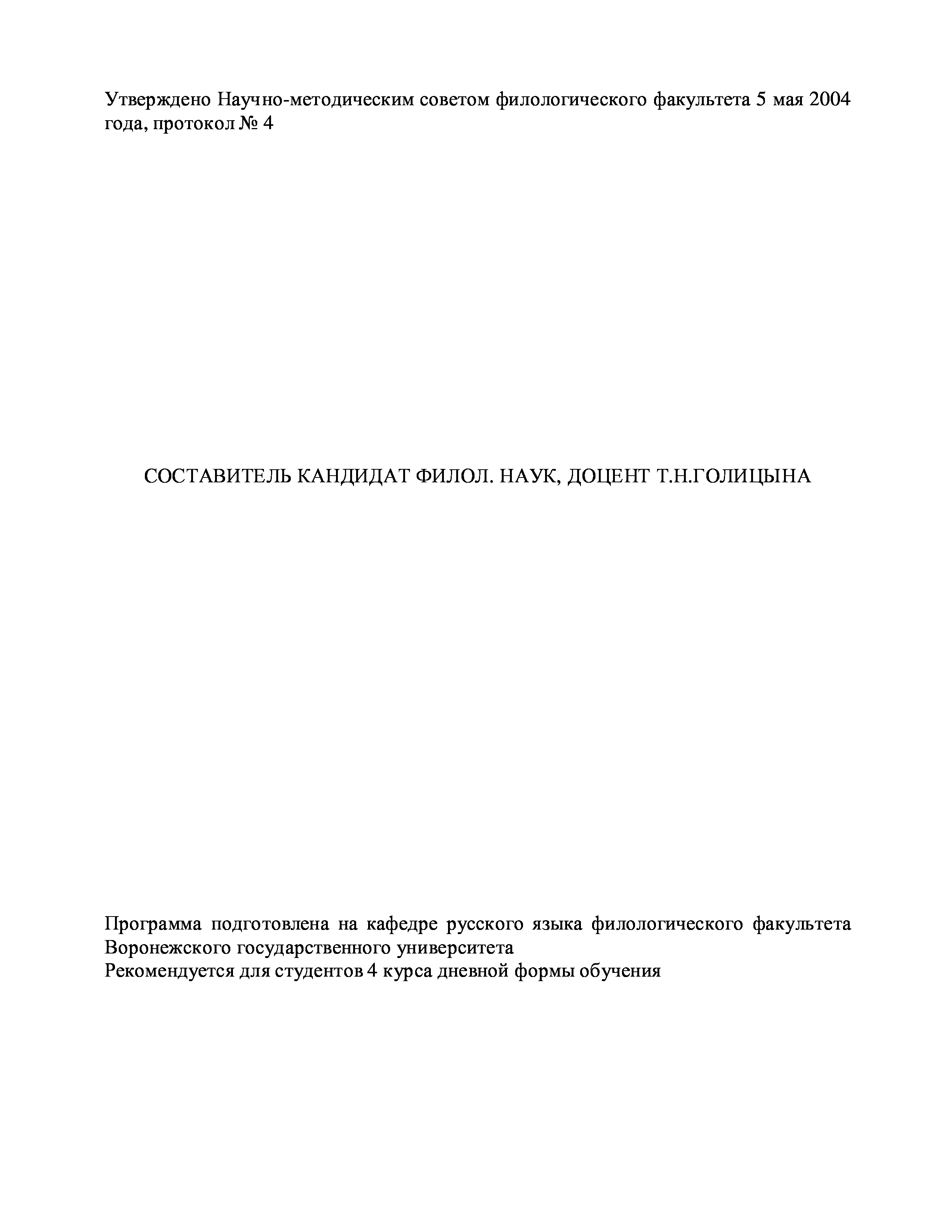 Утверждено Научно-методическим советом филологического факультета 5 мая 2004 года, протокол № 4

СОСТАВИТЕЛЬ КАНДИДАТ ФИЛОЛ. НАУК, ДОЦЕНТ Т.Н.ГОЛИЦЫНА

Программа подготовлена на кафедре русского языка филологического факультета Воронежского государственного университета
Рекомендуется для студентов 4 курса дневной формы обучения